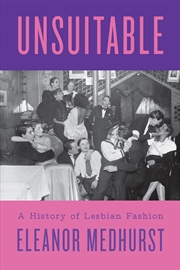 UNSUITABLE

A History of Lesbian Fashion

ELEANOR MEDHURST